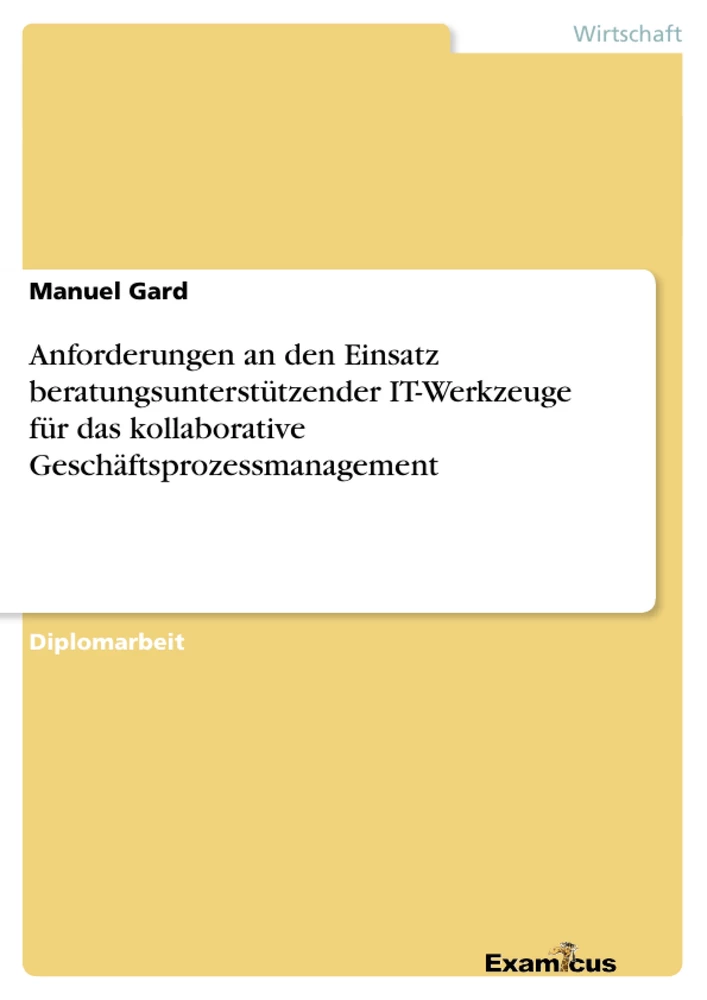 Wirtschaft

Manuel Gard

Anforderungen an den Einsatz beratungsunterstützender IT-Werkzeuge für das kollaborative Geschäftsprozessmanagement

Diplomarbeit

Examicus